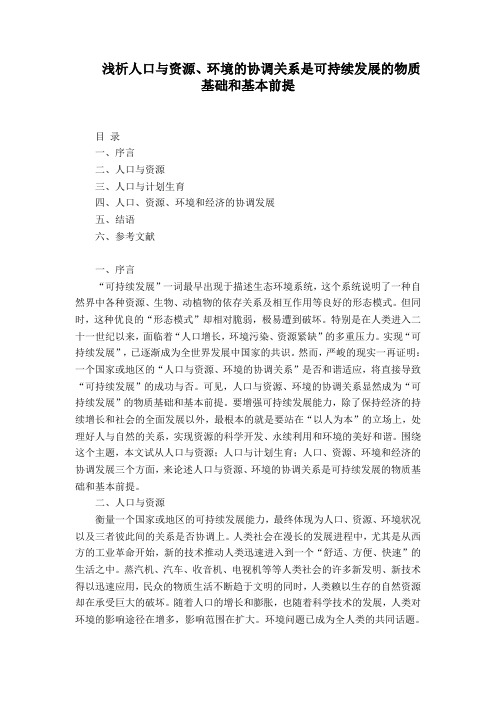 浅析人口与资源、环境的协调关系是可持续发展的物质基础和基本前提

目 录
一、序言
二、人口与资源
三、人口与计划生育
四、人口、资源、环境和经济的协调发展
五、结语
六、参考文献

一、序言
“可持续发展”一词最早出现于描述生态环境系统，这个系统说明了一种自然界中各种资源、生物、动植物的依存关系及相互作用等良好的形态模式。但同时，这种优良的“形态模式”却相对脆弱，极易遭到破坏。特别是在人类进入二十一世纪以来，面临着“人口增长，环境污染、资源紧缺”的多重压力。实现“可持续发展”，已逐渐成为全世界发展中国家的共识。然而，严峻的现实一再证明：一个国家或地区的“人口与资源、环境的协调关系”是否和谐适应，将直接导致“可持续发展”的成功与否。可见，人口与资源、环境的协调关系显然成为“可持续发展”的物质基础和基本前提。要增强可持续发展能力，除了保持经济的持续增长和社会的全面发展以外，最根本的就是要站在“以人为本”的立场上，处理好人与自然的关系，实现资源的科学开发、永续利用和环境的美好和谐。围绕这个主题，本文试从人口与资源；人口与计划生育；人口、资源、环境和经济的协调发展三个方面，来论述人口与资源、环境的协调关系是可持续发展的物质基础和基本前提。
二、人口与资源
衡量一个国家或地区的可持续发展能力，最终体现为人口、资源、环境状况以及三者彼此间的关系是否协调上。人类社会在漫长的发展进程中，尤其是从西方的工业革命开始，新的技术推动人类迅速进入到一个“舒适、方便、快速”的生活之中。蒸汽机、汽车、收音机、电视机等等人类社会的许多新发明、新技术得以迅速应用，民众的物质生活不断趋于文明的同时，人类赖以生存的自然资源却在承受巨大的破坏。随着人口的增长和膨胀，也随着科学技术的发展，人类对环境的影响途径在增多，影响范围在扩大。环境问题已成为全人类的共同话题。